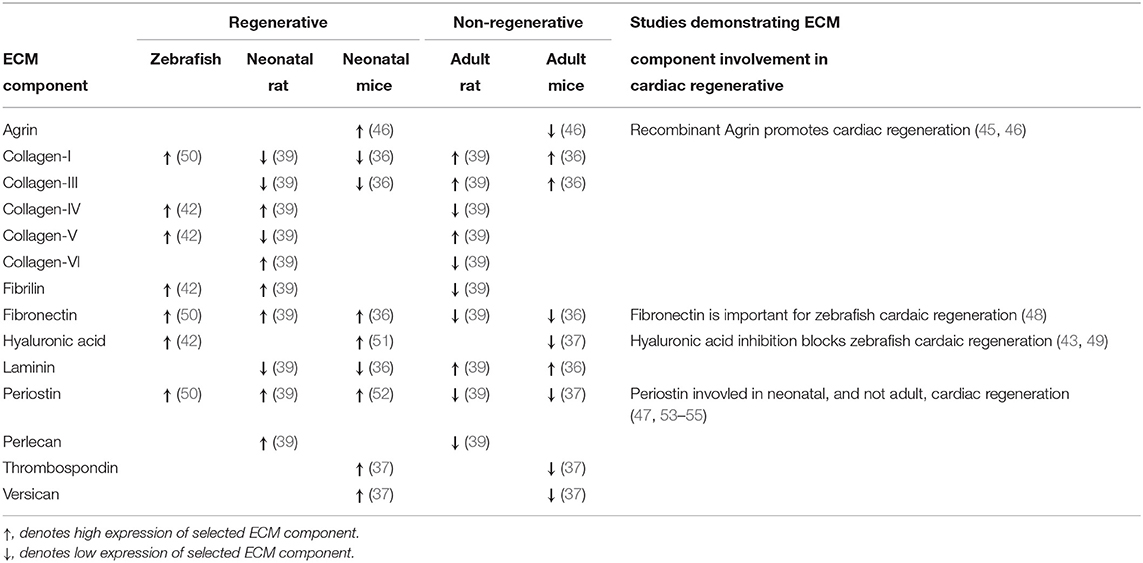 | ECM component | Regenerative: Zebrafish | Regenerative: Neonatal rat | Regenerative: Neonatal mice | Non-regenerative: Adult rat | Non-regenerative: Adult mice | Studies demonstrating ECM component involvement in cardiac regenerative |
|---|---|---|---|---|---|---|
| Agrin | | | ↑ (46) | | ↓ (46) | Recombinant Agrin promotes cardiac regeneration (45, 46) |
| Collagen-I | ↑ (50) | ↓ (39) | ↓ (36) | ↑ (39) | ↑ (36) | |
| Collagen-III | | ↓ (39) | ↓ (36) | ↑ (39) | ↑ (36) | |
| Collagen-IV | ↑ (42) | ↑ (39) | | ↓ (39) | | |
| Collagen-V | ↑ (42) | ↓ (39) | | ↑ (39) | | |
| Collagen-VI | | ↑ (39) | | ↓ (39) | | |
| Fibrilin | ↑ (42) | ↑ (39) | | ↓ (39) | | |
| Fibronectin | ↑ (50) | ↑ (39) | ↑ (36) | ↓ (39) | ↓ (36) | Fibronectin is important for zebrafish cardiac regeneration (48) |
| Hyaluronic acid | ↑ (42) | | ↑ (51) | | ↓ (37) | Hyaluronic acid inhibition blocks zebrafish cardiac regeneration (43, 49) |
| Laminin | | ↓ (39) | ↓ (36) | ↑ (39) | ↑ (36) | |
| Periostin | ↑ (50) | ↑ (39) | ↑ (52) | ↓ (39) | ↓ (37) | Periostin invovled in neonatal, and not adult, cardiac regeneration (47, 53–55) |
| Perlecan | | ↑ (39) | | ↓ (39) | | |
| Thrombospondin | | | ↑ (37) | | ↓ (37) | |
| Versican | | | ↑ (37) | | ↓ (37) | |

↑, denotes high expression of selected ECM component.
↓, denotes low expression of selected ECM component.